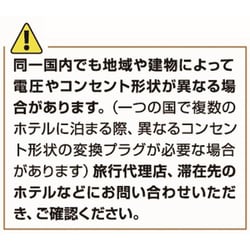 同一国内でも地域や建物によって電圧やコンセント形状が異なる場合があります。（一つの国で複数のホテルに泊まる際、異なるコンセント形状の変換プラグが必要な場合があります）旅行代理店、滞在先のホテルなどにお問い合わせいただき、ご確認ください。